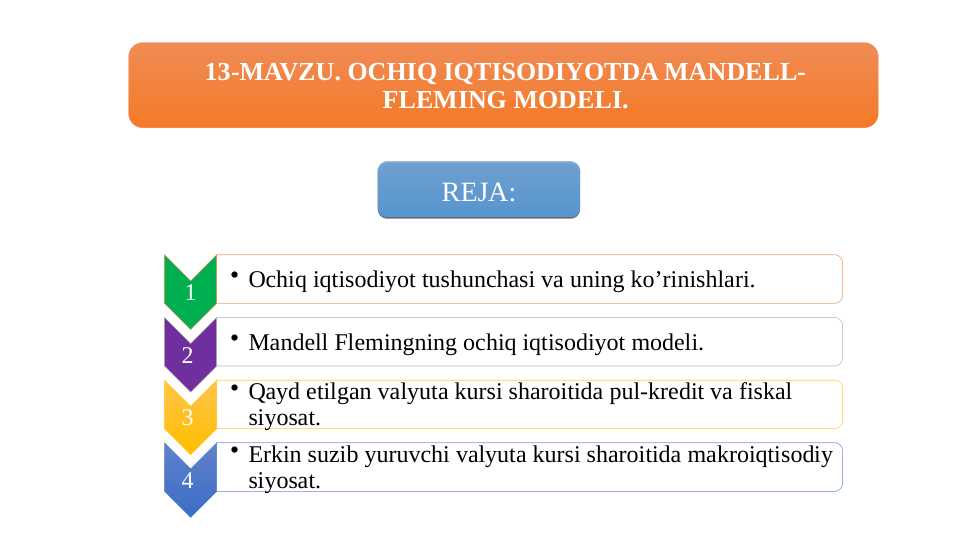 13-MAVZU. OCHIQ IQTISODIYOTDA MANDELL-FLEMING MODELI.

REJA:

1
• Ochiq iqtisodiyot tushunchasi va uning ko’rinishlari.

2
• Mandell Flemingning ochiq iqtisodiyot modeli.

3
• Qayd etilgan valyuta kursi sharoitida pul-kredit va fiskal siyosat.

4
• Erkin suzib yuruvchi valyuta kursi sharoitida makroiqtisodiy siyosat.